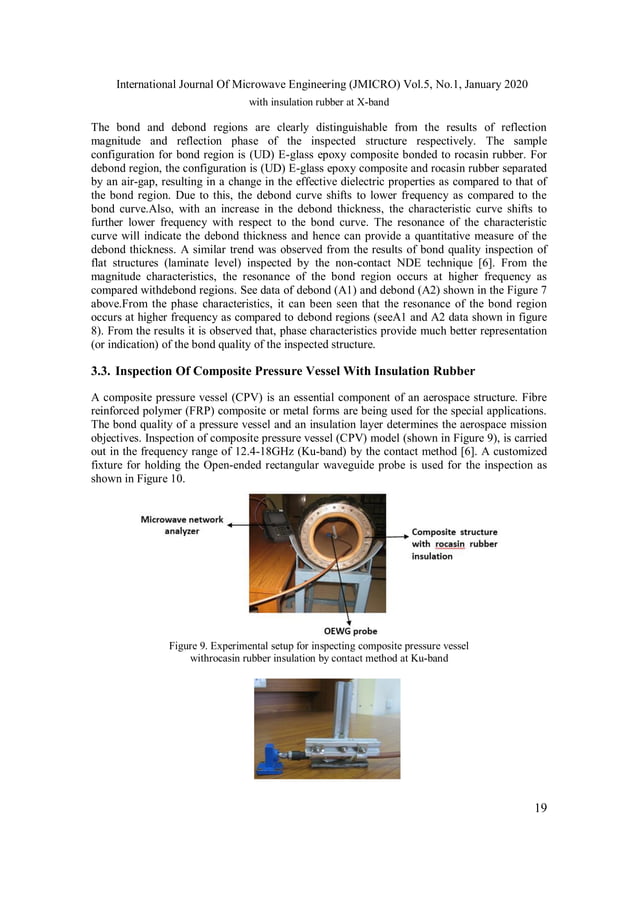 International Journal Of Microwave Engineering (JMICRO) Vol.5, No.1, January 2020

with insulation rubber at X-band

The bond and debond regions are clearly distinguishable from the results of reflection magnitude and reflection phase of the inspected structure respectively. The sample configuration for bond region is (UD) E-glass epoxy composite bonded to rocasin rubber. For debond region, the configuration is (UD) E-glass epoxy composite and rocasin rubber separated by an air-gap, resulting in a change in the effective dielectric properties as compared to that of the bond region. Due to this, the debond curve shifts to lower frequency as compared to the bond curve.Also, with an increase in the debond thickness, the characteristic curve shifts to further lower frequency with respect to the bond curve. The resonance of the characteristic curve will indicate the debond thickness and hence can provide a quantitative measure of the debond thickness. A similar trend was observed from the results of bond quality inspection of flat structures (laminate level) inspected by the non-contact NDE technique [6]. From the magnitude characteristics, the resonance of the bond region occurs at higher frequency as compared withdebond regions. See data of debond (A1) and debond (A2) shown in the Figure 7 above.From the phase characteristics, it can been seen that the resonance of the bond region occurs at higher frequency as compared to debond regions (seeA1 and A2 data shown in figure 8). From the results it is observed that, phase characteristics provide much better representation (or indication) of the bond quality of the inspected structure.

3.3. Inspection Of Composite Pressure Vessel With Insulation Rubber

A composite pressure vessel (CPV) is an essential component of an aerospace structure. Fibre reinforced polymer (FRP) composite or metal forms are being used for the special applications. The bond quality of a pressure vessel and an insulation layer determines the aerospace mission objectives. Inspection of composite pressure vessel (CPV) model (shown in Figure 9), is carried out in the frequency range of 12.4-18GHz (Ku-band) by the contact method [6]. A customized fixture for holding the Open-ended rectangular waveguide probe is used for the inspection as shown in Figure 10.

Microwave network analyzer

Composite structure with rocasin rubber insulation

OEWG probe

Figure 9. Experimental setup for inspecting composite pressure vessel withrocasin rubber insulation by contact method at Ku-band

19